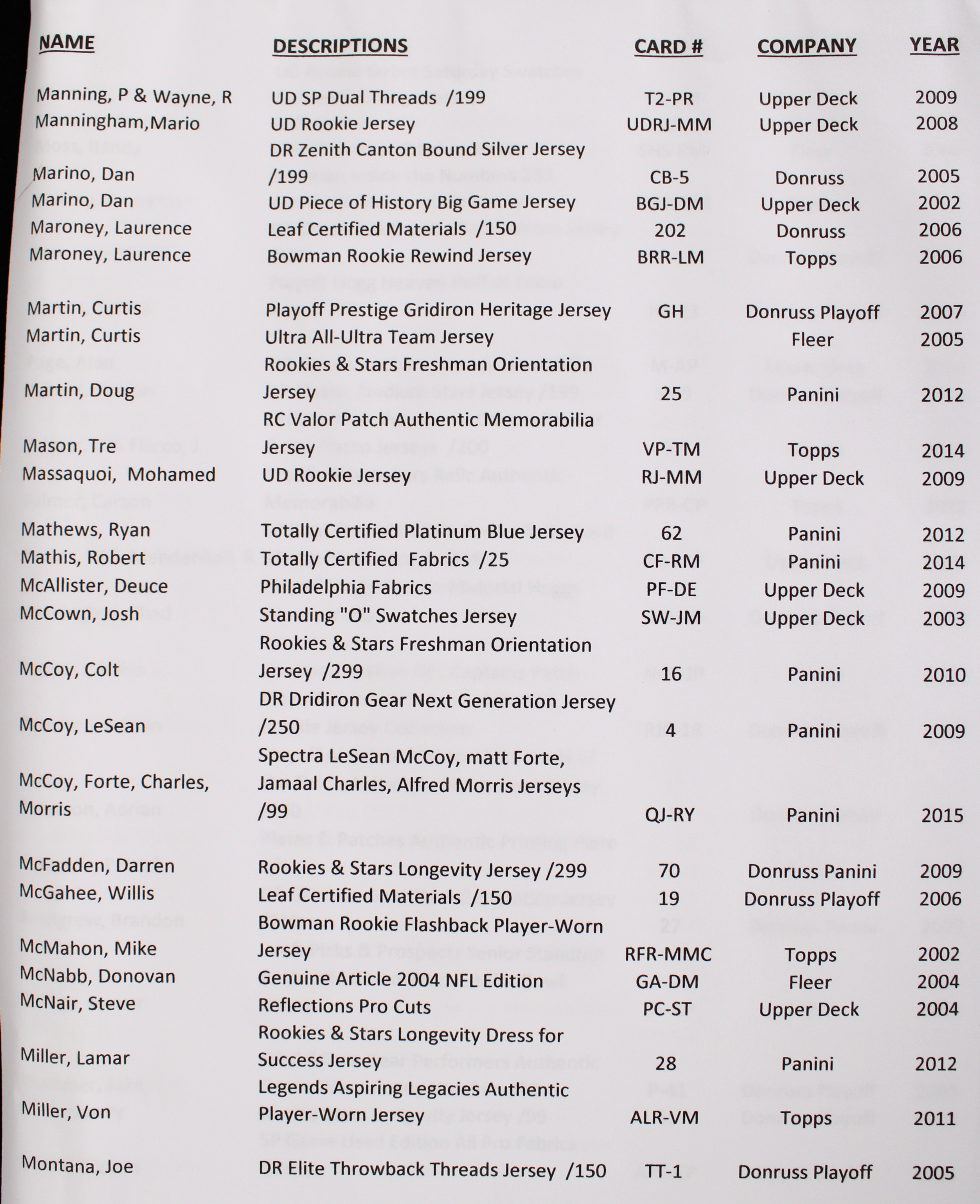 | NAME | DESCRIPTIONS | CARD # | COMPANY | YEAR |
|---|---|---|---|---|
| Manning, P & Wayne, R | UD SP Dual Threads /199 | T2-PR | Upper Deck | 2009 |
| Manningham,Mario | UD Rookie Jersey | UDRJ-MM | Upper Deck | 2008 |
| Marino, Dan | DR Zenith Canton Bound Silver Jersey /199 | CB-5 | Donruss | 2005 |
| Marino, Dan | UD Piece of History Big Game Jersey | BGJ-DM | Upper Deck | 2002 |
| Maroney, Laurence | Leaf Certified Materials /150 | 202 | Donruss | 2006 |
| Maroney, Laurence | Bowman Rookie Rewind Jersey | BRR-LM | Topps | 2006 |
| Martin, Curtis | Playoff Prestige Gridiron Heritage Jersey | GH | Donruss Playoff | 2007 |
| Martin, Curtis | Ultra All-Ultra Team Jersey | | Fleer | 2005 |
| Martin, Doug | Rookies & Stars Freshman Orientation Jersey | 25 | Panini | 2012 |
| Mason, Tre | RC Valor Patch Authentic Memorabilia Jersey | VP-TM | Topps | 2014 |
| Massaquoi, Mohamed | UD Rookie Jersey | RJ-MM | Upper Deck | 2009 |
| Mathews, Ryan | Totally Certified Platinum Blue Jersey | 62 | Panini | 2012 |
| Mathis, Robert | Totally Certified Fabrics /25 | CF-RM | Panini | 2014 |
| McAllister, Deuce | Philadelphia Fabrics | PF-DE | Upper Deck | 2009 |
| McCown, Josh | Standing "O" Swatches Jersey | SW-JM | Upper Deck | 2003 |
| McCoy, Colt | Rookies & Stars Freshman Orientation Jersey /299 | 16 | Panini | 2010 |
| McCoy, LeSean | DR Dridiron Gear Next Generation Jersey /250 | 4 | Panini | 2009 |
| McCoy, Forte, Charles, Morris | Spectra LeSean McCoy, matt Forte, Jamaal Charles, Alfred Morris Jerseys /99 | QJ-RY | Panini | 2015 |
| McFadden, Darren | Rookies & Stars Longevity Jersey /299 | 70 | Donruss Panini | 2009 |
| McGahee, Willis | Leaf Certified Materials /150 | 19 | Donruss Playoff | 2006 |
| McMahon, Mike | Bowman Rookie Flashback Player-Worn Jersey | RFR-MMC | Topps | 2002 |
| McNabb, Donovan | Genuine Article 2004 NFL Edition | GA-DM | Fleer | 2004 |
| McNair, Steve | Reflections Pro Cuts | PC-ST | Upper Deck | 2004 |
| Miller, Lamar | Rookies & Stars Longevity Dress for Success Jersey | 28 | Panini | 2012 |
| Miller, Von | Legends Aspiring Legacies Authentic Player-Worn Jersey | ALR-VM | Topps | 2011 |
| Montana, Joe | DR Elite Throwback Threads Jersey /150 | TT-1 | Donruss Playoff | 2005 |